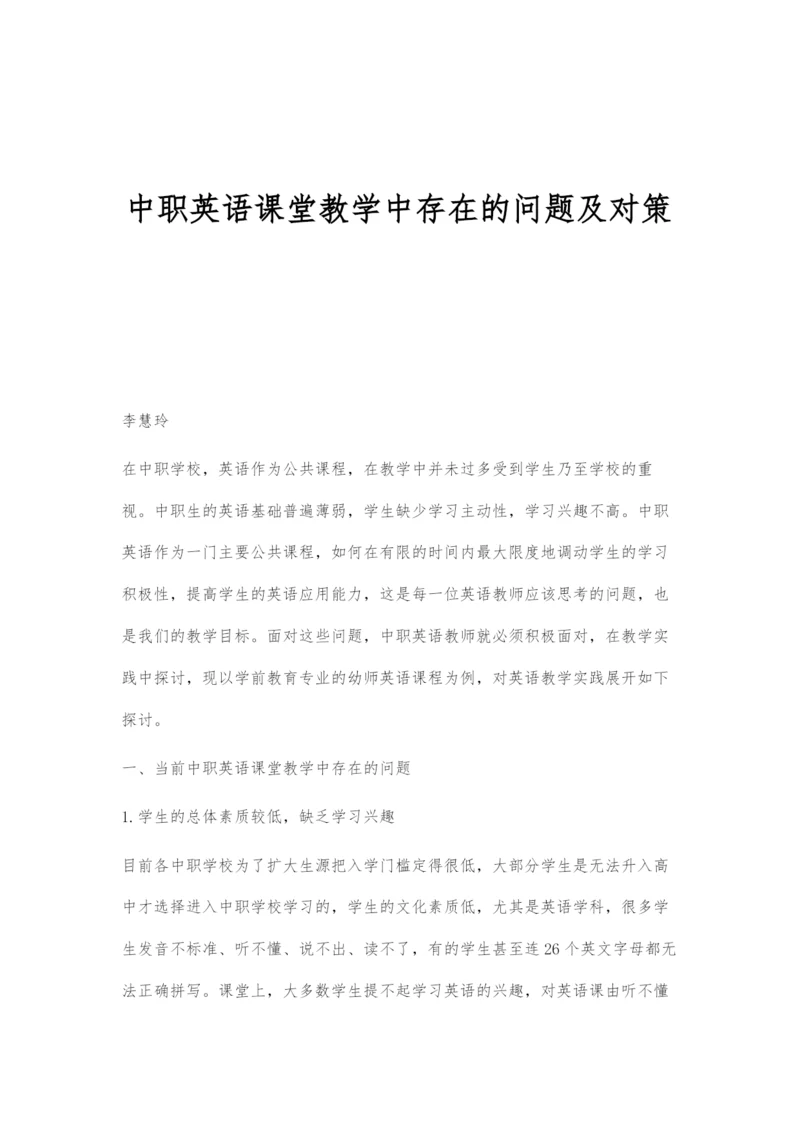 中职英语课堂教学中存在的问题及对策

李慧玲

在中职学校，英语作为公共课程，在教学中并未过多受到学生乃至学校的重视。中职生的英语基础普遍薄弱，学生缺少学习主动性，学习兴趣不高。中职英语作为一门主要公共课程，如何在有限的时间内最大限度地调动学生的学习积极性，提高学生的英语应用能力，这是每一位英语教师应该思考的问题，也是我们的教学目标。面对这些问题，中职英语教师就必须积极面对，在教学实践中探讨，现以学前教育专业的幼师英语课程为例，对英语教学实践展开如下探讨。

一、当前中职英语课堂教学中存在的问题

1.学生的总体素质较低，缺乏学习兴趣

目前各中职学校为了扩大生源把入学门槛定得很低，大部分学生是无法升入高中才选择进入中职学校学习的，学生的文化素质低，尤其是英语学科，很多学生发音不标准、听不懂、说不出、读不了，有的学生甚至连26个英文字母都无法正确拼写。课堂上，大多数学生提不起学习英语的兴趣，对英语课由听不懂